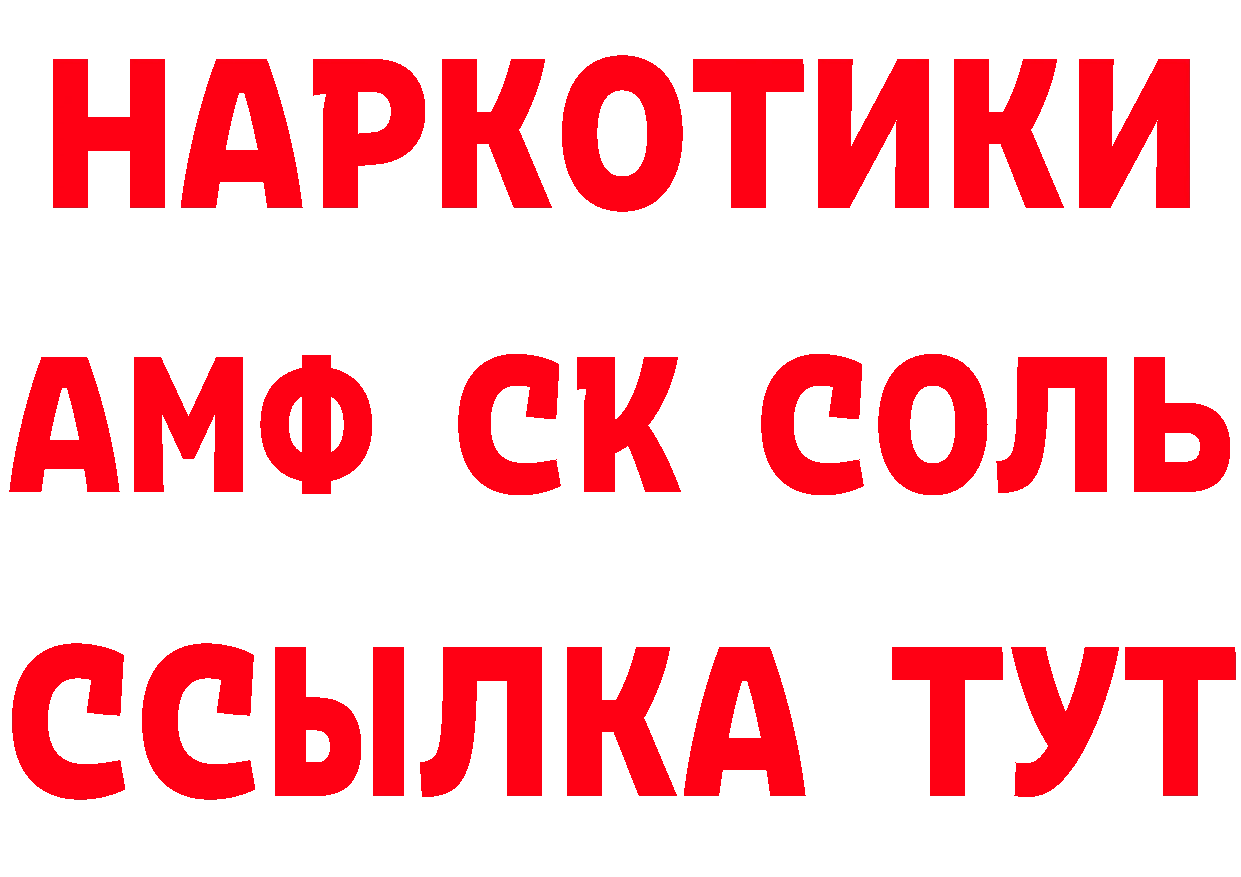 НАРКОТИКИ

АМФ СК СОЛЬ

ССЫЛКА ТУТ